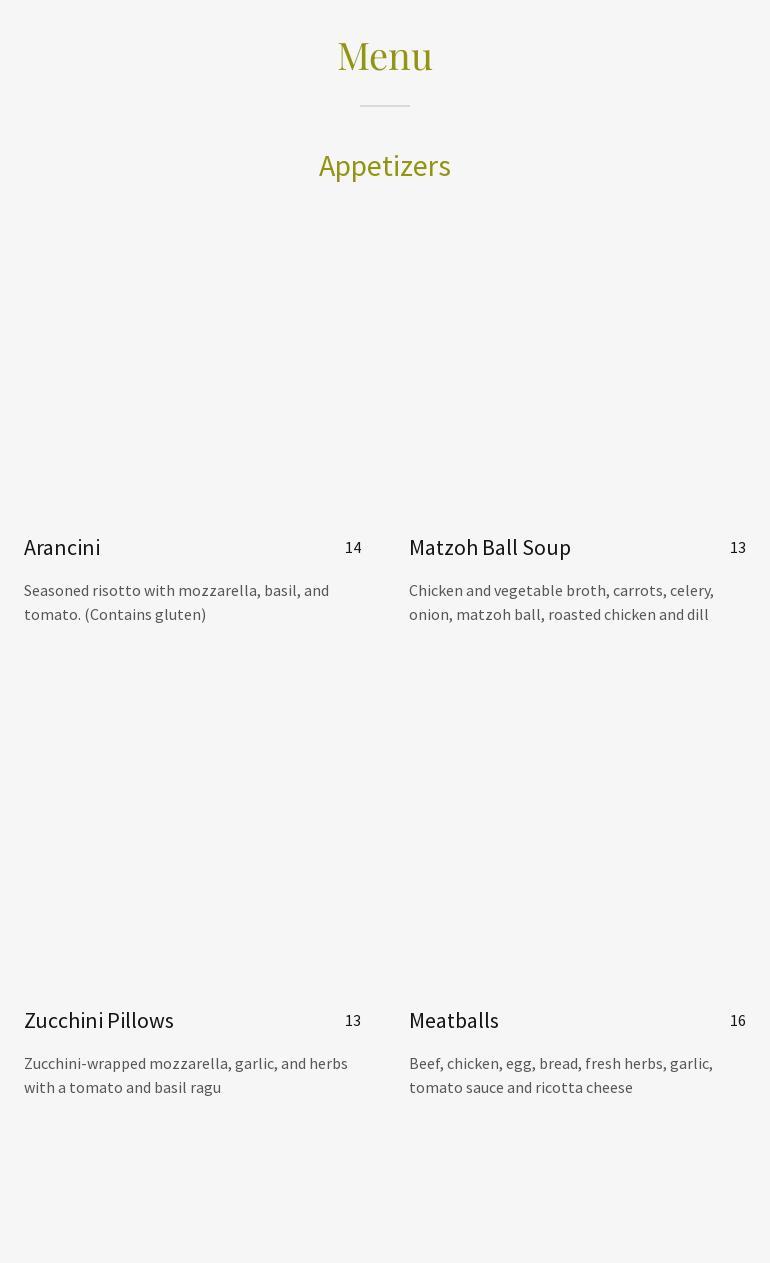 Menu

Appetizers

Arancini
14

Seasoned risotto with mozzarella, basil, and tomato. (Contains gluten)

Matzoh Ball Soup
13

Chicken and vegetable broth, carrots, celery, onion, matzoh ball, roasted chicken and dill

Zucchini Pillows
13

Zucchini-wrapped mozzarella, garlic, and herbs with a tomato and basil ragu

Meatballs
16

Beef, chicken, egg, bread, fresh herbs, garlic, tomato sauce and ricotta cheese